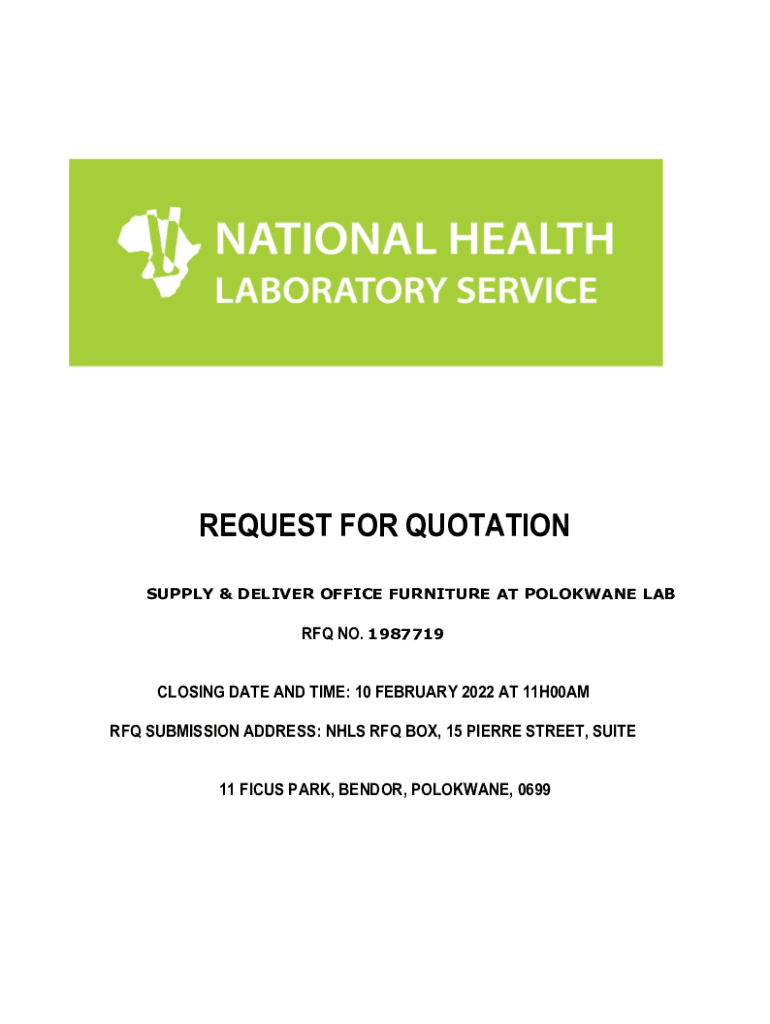 NATIONAL HEALTH
LABORATORY SERVICE

REQUEST FOR QUOTATION

SUPPLY & DELIVER OFFICE FURNITURE AT POLOKWANE LAB

RFQ NO. 1987719

CLOSING DATE AND TIME: 10 FEBRUARY 2022 AT 11H00AM

RFQ SUBMISSION ADDRESS: NHLS RFQ BOX, 15 PIERRE STREET, SUITE

11 FICUS PARK, BENDOR, POLOKWANE, 0699